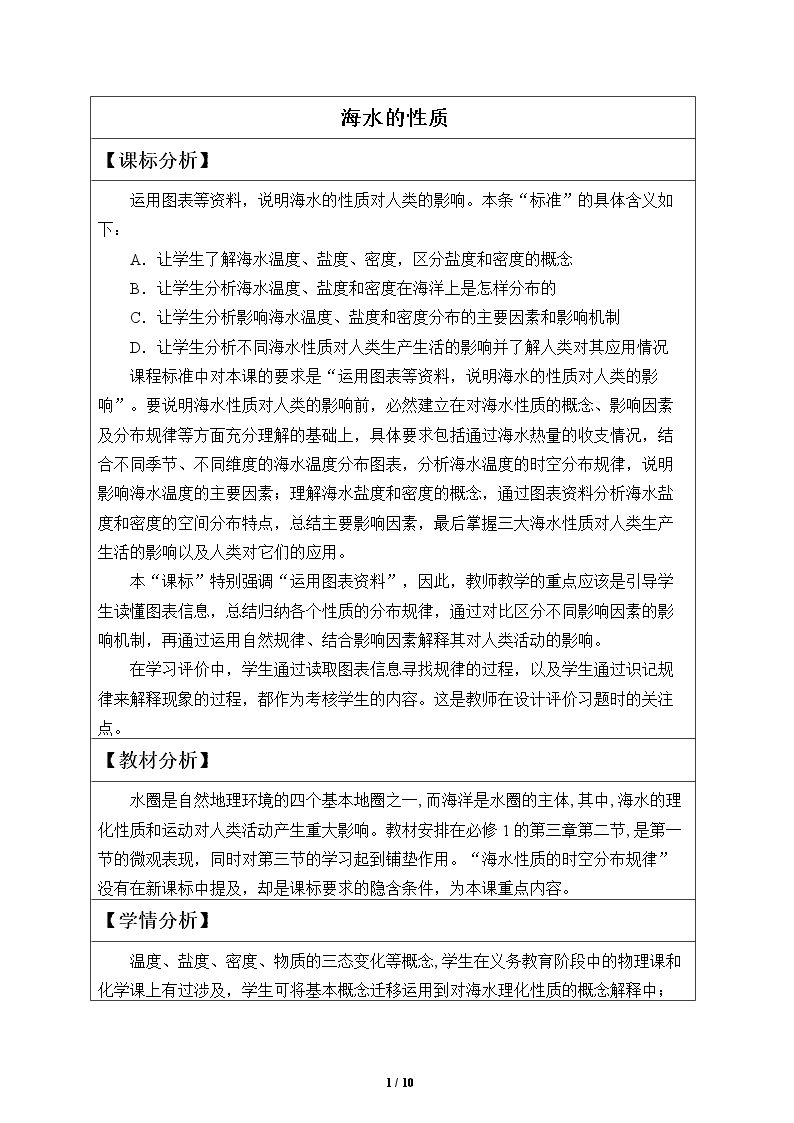 海水的性质

【课标分析】

运用图表等资料，说明海水的性质对人类的影响。本条“标准”的具体含义如下：

A．让学生了解海水温度、盐度、密度，区分盐度和密度的概念

B．让学生分析海水温度、盐度和密度在海洋上是怎样分布的

C．让学生分析影响海水温度、盐度和密度分布的主要因素和影响机制

D．让学生分析不同海水性质对人类生产生活的影响并了解人类对其应用情况

课程标准中对本课的要求是“运用图表等资料，说明海水的性质对人类的影响”。要说明海水性质对人类的影响前，必然建立在对海水性质的概念、影响因素及分布规律等方面充分理解的基础上，具体要求包括通过海水热量的收支情况，结合不同季节、不同维度的海水温度分布图表，分析海水温度的时空分布规律，说明影响海水温度的主要因素；理解海水盐度和密度的概念，通过图表资料分析海水盐度和密度的空间分布特点，总结主要影响因素，最后掌握三大海水性质对人类生产生活的影响以及人类对它们的应用。

本“课标”特别强调“运用图表资料”，因此，教师教学的重点应该是引导学生读懂图表信息，总结归纳各个性质的分布规律，通过对比区分不同影响因素的影响机制，再通过运用自然规律、结合影响因素解释其对人类活动的影响。

在学习评价中，学生通过读取图表信息寻找规律的过程，以及学生通过识记规律来解释现象的过程，都作为考核学生的内容。这是教师在设计评价习题时的关注点。

【教材分析】

水圈是自然地理环境的四个基本地圈之一，而海洋是水圈的主体，其中，海水的理化性质和运动对人类活动产生重大影响。教材安排在必修1的第三章第二节，是第一节的微观表现，同时对第三节的学习起到铺垫作用。“海水性质的时空分布规律”没有在新课标中提及，却是课标要求的隐含条件，为本课重点内容。

【学情分析】

温度、盐度、密度、物质的三态变化等概念，学生在义务教育阶段中的物理课和化学课上有过涉及，学生可将基本概念迁移运用到对海水理化性质的概念解释中；

1 / 10